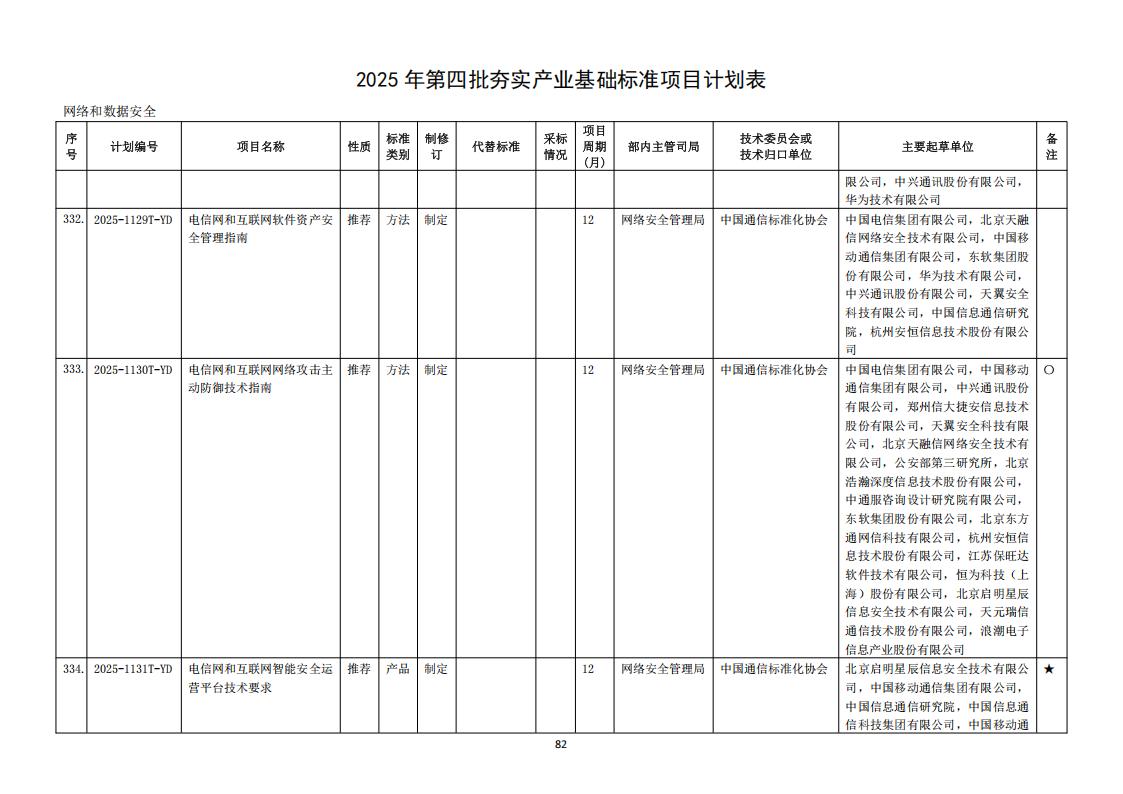 2025 年第四批夯实产业基础标准项目计划表

网络和数据安全

| 序号 | 计划编号 | 项目名称 | 性质 | 标准类别 | 制修订 | 代替标准 | 采标情况 | 项目周期(月) | 部内主管司局 | 技术委员会或技术归口单位 | 主要起草单位 | 备注 |
|---|---|---|---|---|---|---|---|---|---|---|---|---|
| | | | | | | | | | | | 限公司，中兴通讯股份有限公司，华为技术有限公司 | |
| 332. | 2025-1129T-YD | 电信网和互联网软件资产安全管理指南 | 推荐 | 方法 | 制定 | | | 12 | 网络安全管理局 | 中国通信标准化协会 | 中国电信集团有限公司，北京天融信网络安全技术有限公司，中国移动通信集团有限公司，东软集团股份有限公司，华为技术有限公司，中兴通讯股份有限公司，天翼安全科技有限公司，中国信息通信研究院，杭州安恒信息技术股份有限公司 | |
| 333. | 2025-1130T-YD | 电信网和互联网网络攻击主动防御技术指南 | 推荐 | 方法 | 制定 | | | 12 | 网络安全管理局 | 中国通信标准化协会 | 中国电信集团有限公司，中国移动通信集团有限公司，中兴通讯股份有限公司，郑州信大捷安信息技术股份有限公司，天翼安全科技有限公司，北京天融信网络安全技术有限公司，公安部第三研究所，北京浩瀚深度信息技术股份有限公司，中通服咨询设计研究院有限公司，东软集团股份有限公司，北京东方通网信科技有限公司，杭州安恒信息技术股份有限公司，江苏保旺达软件技术有限公司，恒为科技（上海）股份有限公司，北京启明星辰信息安全技术有限公司，天元瑞信通信技术股份有限公司，浪潮电子信息产业股份有限公司 | ○ |
| 334. | 2025-1131T-YD | 电信网和互联网智能安全运营平台技术要求 | 推荐 | 产品 | 制定 | | | 12 | 网络安全管理局 | 中国通信标准化协会 | 北京启明星辰信息安全技术有限公司，中国移动通信集团有限公司，中国信息通信研究院，中国信息通信科技集团有限公司，中国移动通 | ★ |

82